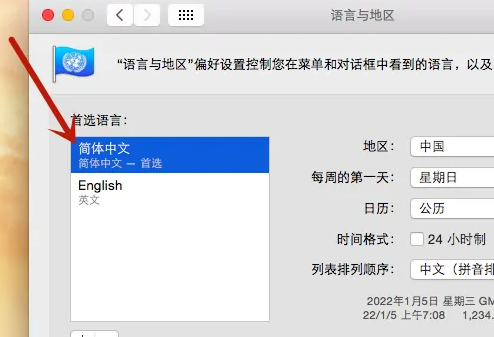 语言与地区

“语言与地区”偏好设置控制您在菜单和对话框中看到的语言，以及

首选语言：

简体中文
简体中文 — 首选

English
英文

地区： 中国

每周的第一天： 星期日

日历： 公历

时间格式： 24 小时制

列表排列顺序： 中文（拼音排

2022年1月5日 星期三 GM
22/1/5 上午7:08 1,234.